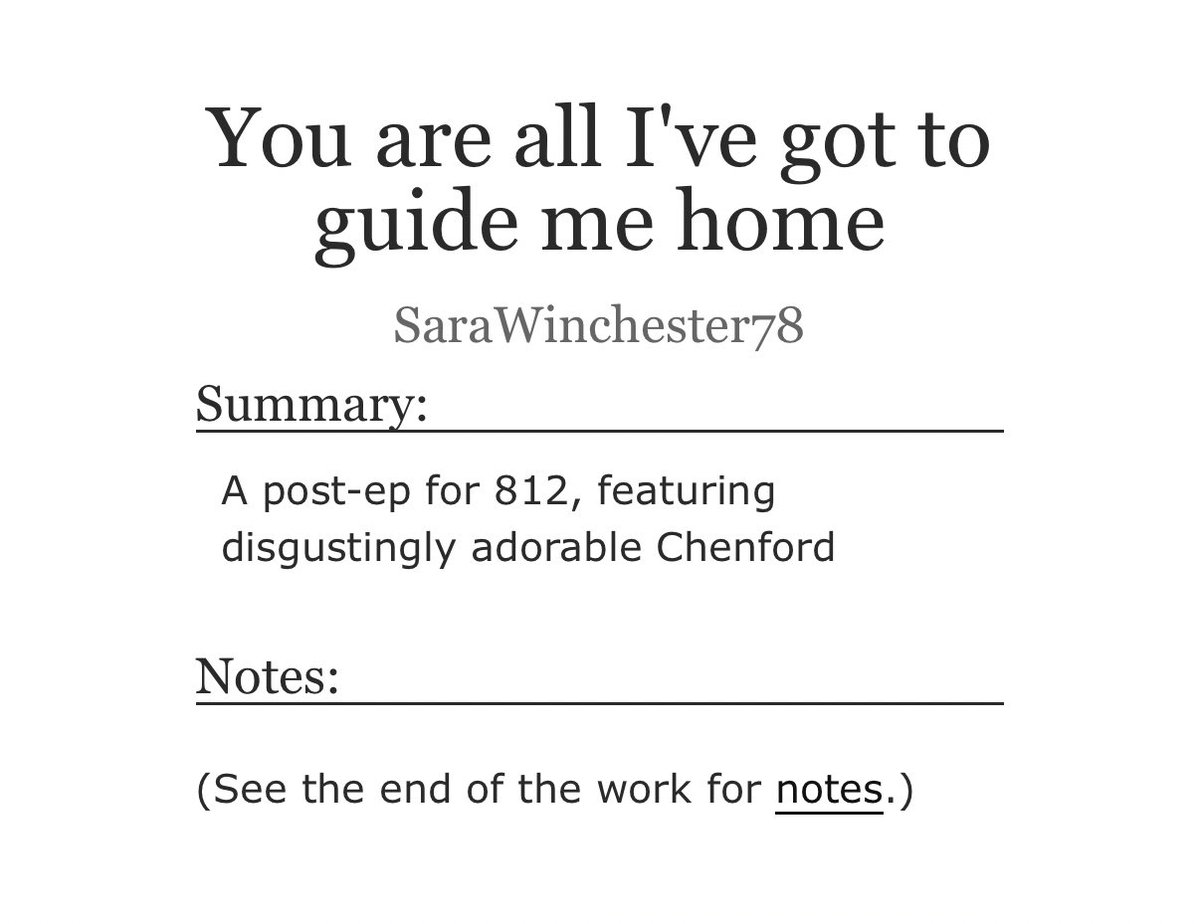 You are all I've got to guide me home

SaraWinchester78

Summary:

A post-ep for 812, featuring disgustingly adorable Chenford

Notes:

(See the end of the work for notes.)